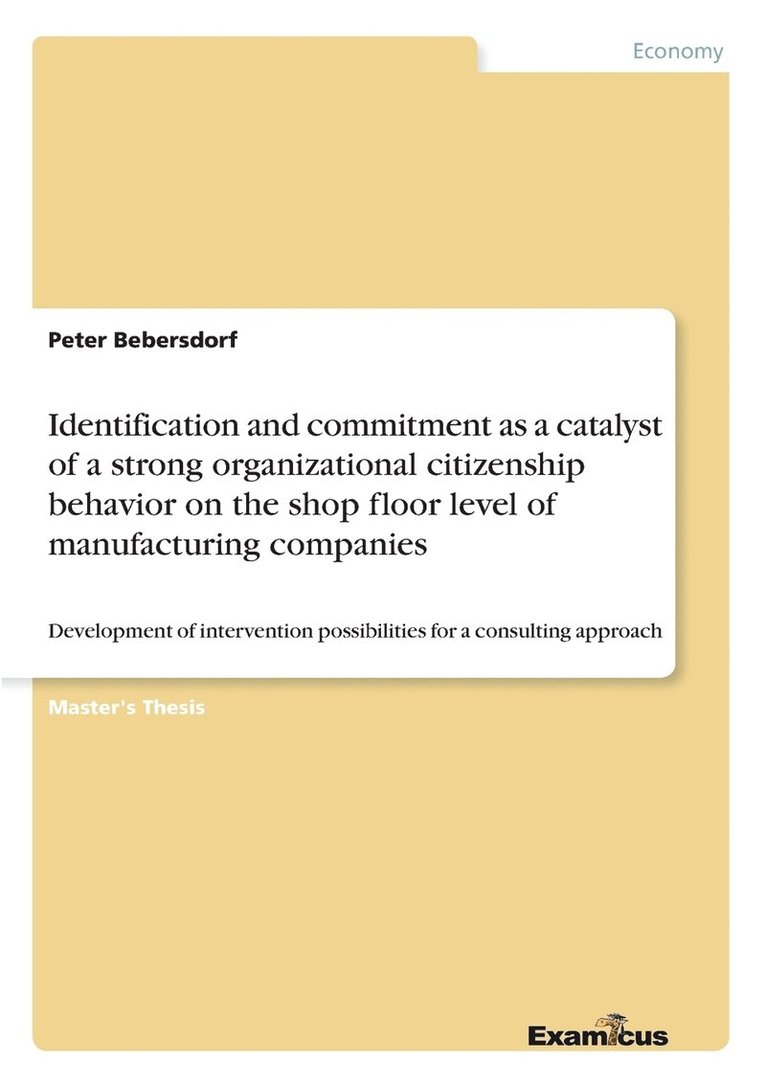 Economy

Peter Bebersdorf

Identification and commitment as a catalyst of a strong organizational citizenship behavior on the shop floor level of manufacturing companies

Development of intervention possibilities for a consulting approach

Master's Thesis

Examicus